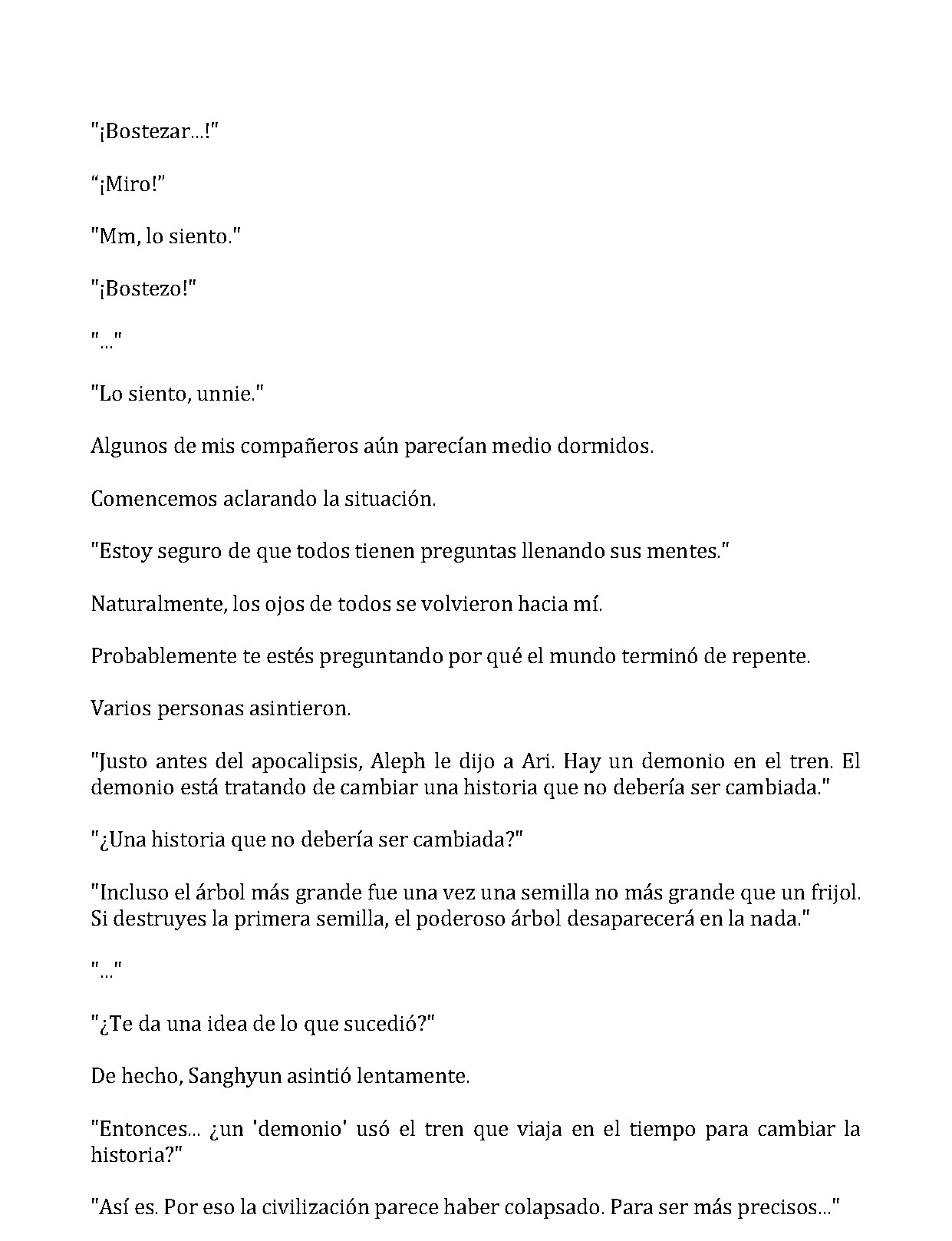 "¡Bostezar...!"

"¡Miro!"

"Mm, lo siento."

"¡Bostezo!"

"..."

"Lo siento, unnie."

Algunos de mis compañeros aún parecían medio dormidos.

Comencemos aclarando la situación.

"Estoy seguro de que todos tienen preguntas llenando sus mentes."

Naturalmente, los ojos de todos se volvieron hacia mí.

Probablemente te estés preguntando por qué el mundo terminó de repente.

Varios personas asintieron.

"Justo antes del apocalipsis, Aleph le dijo a Ari. Hay un demonio en el tren. El demonio está tratando de cambiar una historia que no debería ser cambiada."

"¿Una historia que no debería ser cambiada?"

"Incluso el árbol más grande fue una vez una semilla no más grande que un frijol. Si destruyes la primera semilla, el poderoso árbol desaparecerá en la nada."

"..."

"¿Te da una idea de lo que sucedió?"

De hecho, Sanghyun asintió lentamente.

"Entonces... ¿un 'demonio' usó el tren que viaja en el tiempo para cambiar la historia?"

"Así es. Por eso la civilización parece haber colapsado. Para ser más precisos..."